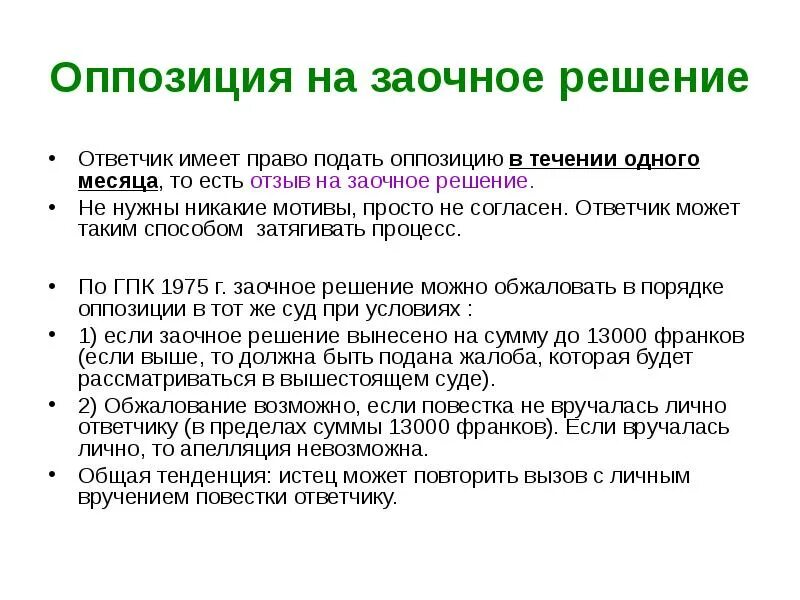 Оппозиция на заочное решение

• Ответчик имеет право подать оппозицию в течении одного месяца, то есть отзыв на заочное решение.
• Не нужны никакие мотивы, просто не согласен. Ответчик может таким способом затягивать процесс.

• По ГПК 1975 г. заочное решение можно обжаловать в порядке оппозиции в тот же суд при условиях :
• 1) если заочное решение вынесено на сумму до 13000 франков (если выше, то должна быть подана жалоба, которая будет рассматриваться в вышестоящем суде).
• 2) Обжалование возможно, если повестка не вручалась лично ответчику (в пределах суммы 13000 франков). Если вручалась лично, то апелляция невозможна.
• Общая тенденция: истец может повторить вызов с личным вручением повестки ответчику.